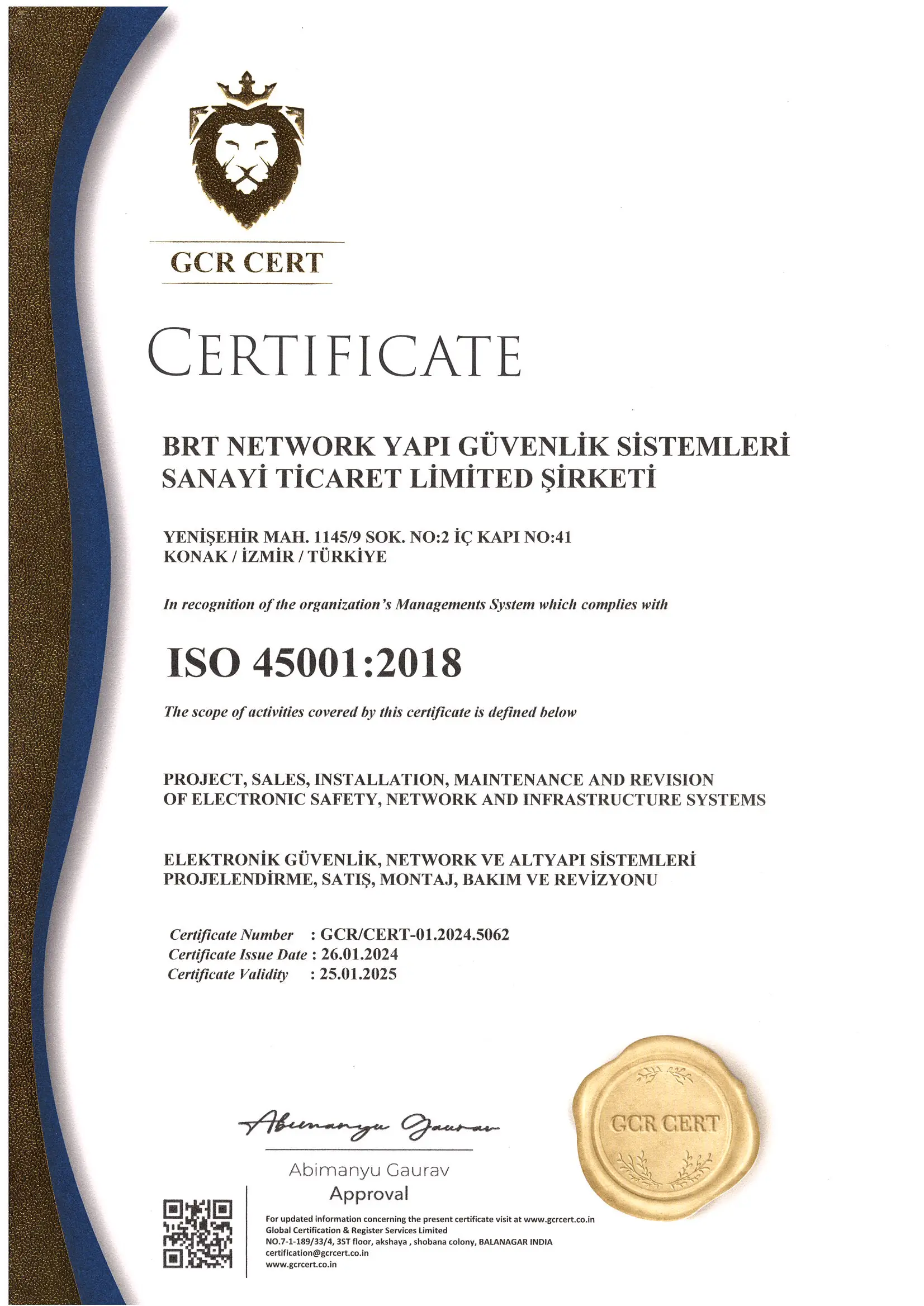 GCR CERT

CERTIFICATE

BRT NETWORK YAPI GÜVENLİK SİSTEMLERİ SANAYİ TİCARET LİMİTED ŞİRKETİ

YENİŞEHİR MAH. 1145/9 SOK. NO:2 İÇ KAPI NO:41
KONAK / İZMİR / TÜRKİYE

In recognition of the organization's Managements System which complies with

ISO 45001:2018

The scope of activities covered by this certificate is defined below

PROJECT, SALES, INSTALLATION, MAINTENANCE AND REVISION OF ELECTRONIC SAFETY, NETWORK AND INFRASTRUCTURE SYSTEMS

ELEKTRONİK GÜVENLİK, NETWORK VE ALTYAPI SİSTEMLERİ PROJELENDİRME, SATIŞ, MONTAJ, BAKIM VE REVİZYONU

Certificate Number : GCR/CERT-01.2024.5062
Certificate Issue Date : 26.01.2024
Certificate Validity : 25.01.2025

Abimanyu Gaurav

Abimanyu Gaurav
Approval

GCR CERT

For updated information concerning the present certificate visit at www.gcrcert.co.in
Global Certification & Register Services Limited
NO.7-1-189/33/4, 3ST floor, akshaya , shobana colony, BALANAGAR INDIA
certification@gcrcert.co.in
www.gcrcert.co.in